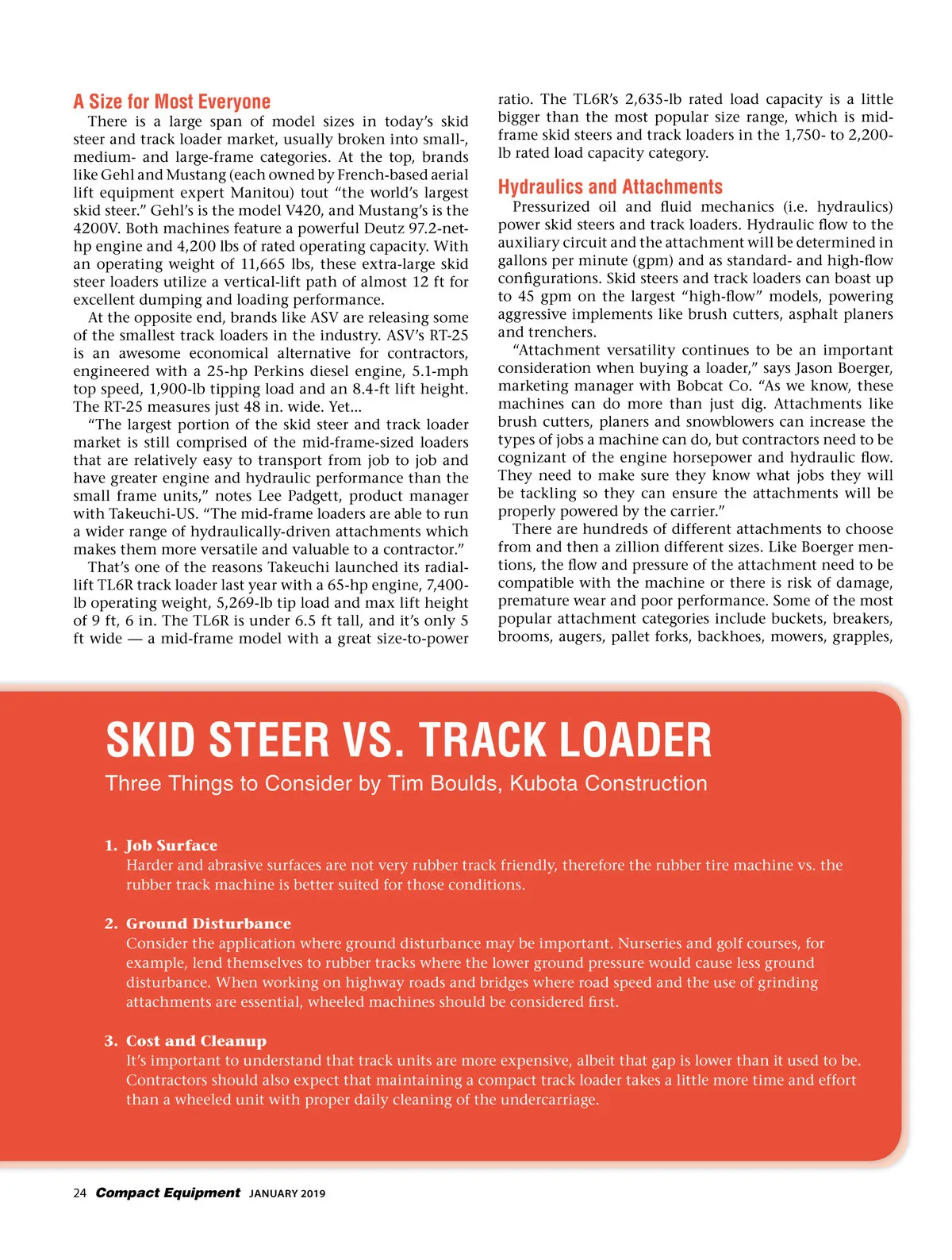 A Size for Most Everyone

There is a large span of model sizes in today's skid steer and track loader market, usually broken into small-, medium- and large-frame categories. At the top, brands like Gehl and Mustang (each owned by French-based aerial lift equipment expert Manitou) tout "the world's largest skid steer." Gehl's is the model V420, and Mustang's is the 4200V. Both machines feature a powerful Deutz 97.2-net-hp engine and 4,200 lbs of rated operating capacity. With an operating weight of 11,665 lbs, these extra-large skid steer loaders utilize a vertical-lift path of almost 12 ft for excellent dumping and loading performance.

At the opposite end, brands like ASV are releasing some of the smallest track loaders in the industry. ASV's RT-25 is an awesome economical alternative for contractors, engineered with a 25-hp Perkins diesel engine, 5.1-mph top speed, 1,900-lb tipping load and an 8.4-ft lift height. The RT-25 measures just 48 in. wide. Yet...

"The largest portion of the skid steer and track loader market is still comprised of the mid-frame-sized loaders that are relatively easy to transport from job to job and have greater engine and hydraulic performance than the small frame units," notes Lee Padgett, product manager with Takeuchi-US. "The mid-frame loaders are able to run a wider range of hydraulically-driven attachments which makes them more versatile and valuable to a contractor."

That's one of the reasons Takeuchi launched its radial-lift TL6R track loader last year with a 65-hp engine, 7,400-lb operating weight, 5,269-lb tip load and max lift height of 9 ft, 6 in. The TL6R is under 6.5 ft tall, and it's only 5 ft wide — a mid-frame model with a great size-to-power ratio. The TL6R's 2,635-lb rated load capacity is a little bigger than the most popular size range, which is mid-frame skid steers and track loaders in the 1,750- to 2,200-lb rated load capacity category.

Hydraulics and Attachments

Pressurized oil and fluid mechanics (i.e. hydraulics) power skid steers and track loaders. Hydraulic flow to the auxiliary circuit and the attachment will be determined in gallons per minute (gpm) and as standard- and high-flow configurations. Skid steers and track loaders can boast up to 45 gpm on the largest "high-flow" models, powering aggressive implements like brush cutters, asphalt planers and trenchers.

"Attachment versatility continues to be an important consideration when buying a loader," says Jason Boerger, marketing manager with Bobcat Co. "As we know, these machines can do more than just dig. Attachments like brush cutters, planers and snowblowers can increase the types of jobs a machine can do, but contractors need to be cognizant of the engine horsepower and hydraulic flow. They need to make sure they know what jobs they will be tackling so they can ensure the attachments will be properly powered by the carrier."

There are hundreds of different attachments to choose from and then a zillion different sizes. Like Boerger mentions, the flow and pressure of the attachment need to be compatible with the machine or there is risk of damage, premature wear and poor performance. Some of the most popular attachment categories include buckets, breakers, brooms, augers, pallet forks, backhoes, mowers, grapples,

SKID STEER VS. TRACK LOADER

Three Things to Consider by Tim Boulds, Kubota Construction

1. Job Surface
Harder and abrasive surfaces are not very rubber track friendly, therefore the rubber tire machine vs. the rubber track machine is better suited for those conditions.

2. Ground Disturbance
Consider the application where ground disturbance may be important. Nurseries and golf courses, for example, lend themselves to rubber tracks where the lower ground pressure would cause less ground disturbance. When working on highway roads and bridges where road speed and the use of grinding attachments are essential, wheeled machines should be considered first.

3. Cost and Cleanup
It's important to understand that track units are more expensive, albeit that gap is lower than it used to be. Contractors should also expect that maintaining a compact track loader takes a little more time and effort than a wheeled unit with proper daily cleaning of the undercarriage.

24 Compact Equipment JANUARY 2019